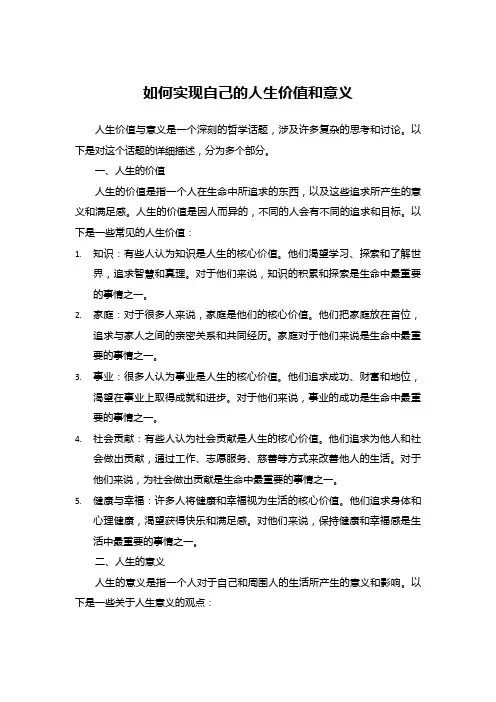 如何实现自己的人生价值和意义

人生价值与意义是一个深刻的哲学话题，涉及许多复杂的思考和讨论。以下是对这个话题的详细描述，分为多个部分。

一、人生的价值

人生的价值是指一个人在生命中所追求的东西，以及这些追求所产生的意义和满足感。人生的价值是因人而异的，不同的人会有不同的追求和目标。以下是一些常见的人生价值：

1. 知识：有些人认为知识是人生的核心价值。他们渴望学习、探索和了解世界，追求智慧和真理。对于他们来说，知识的积累和探索是生命中最重要的事情之一。

2. 家庭：对于很多人来说，家庭是他们的核心价值。他们把家庭放在首位，追求与家人之间的亲密关系和共同经历。家庭对于他们来说是生命中最重要的事情之一。

3. 事业：很多人认为事业是人生的核心价值。他们追求成功、财富和地位，渴望在事业上取得成就和进步。对于他们来说，事业的成功是生命中最重要的事情之一。

4. 社会贡献：有些人认为社会贡献是人生的核心价值。他们追求为他人和社会做出贡献，通过工作、志愿服务、慈善等方式来改善他人的生活。对于他们来说，为社会做出贡献是生命中最重要的事情之一。

5. 健康与幸福：许多人将健康和幸福视为生活的核心价值。他们追求身体和心理健康，渴望获得快乐和满足感。对他们来说，保持健康和幸福感是生活中最重要的事情之一。

二、人生的意义

人生的意义是指一个人对于自己和周围人的生活所产生的意义和影响。以下是一些关于人生意义的观点：